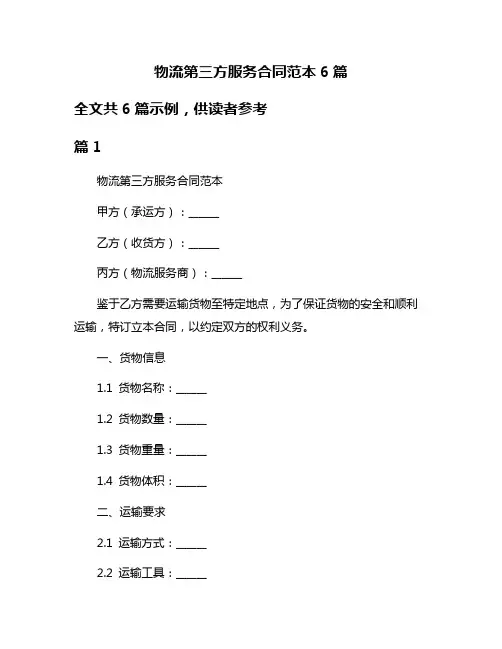 物流第三方服务合同范本 6 篇

全文共 6 篇示例，供读者参考

篇 1

物流第三方服务合同范本

甲方（承运方）：______

乙方（收货方）：______

丙方（物流服务商）：______

鉴于乙方需要运输货物至特定地点，为了保证货物的安全和顺利运输，特订立本合同，以约定双方的权利义务。

一、货物信息

1.1 货物名称：______

1.2 货物数量：______

1.3 货物重量：______

1.4 货物体积：______

二、运输要求

2.1 运输方式：______

2.2 运输工具：______